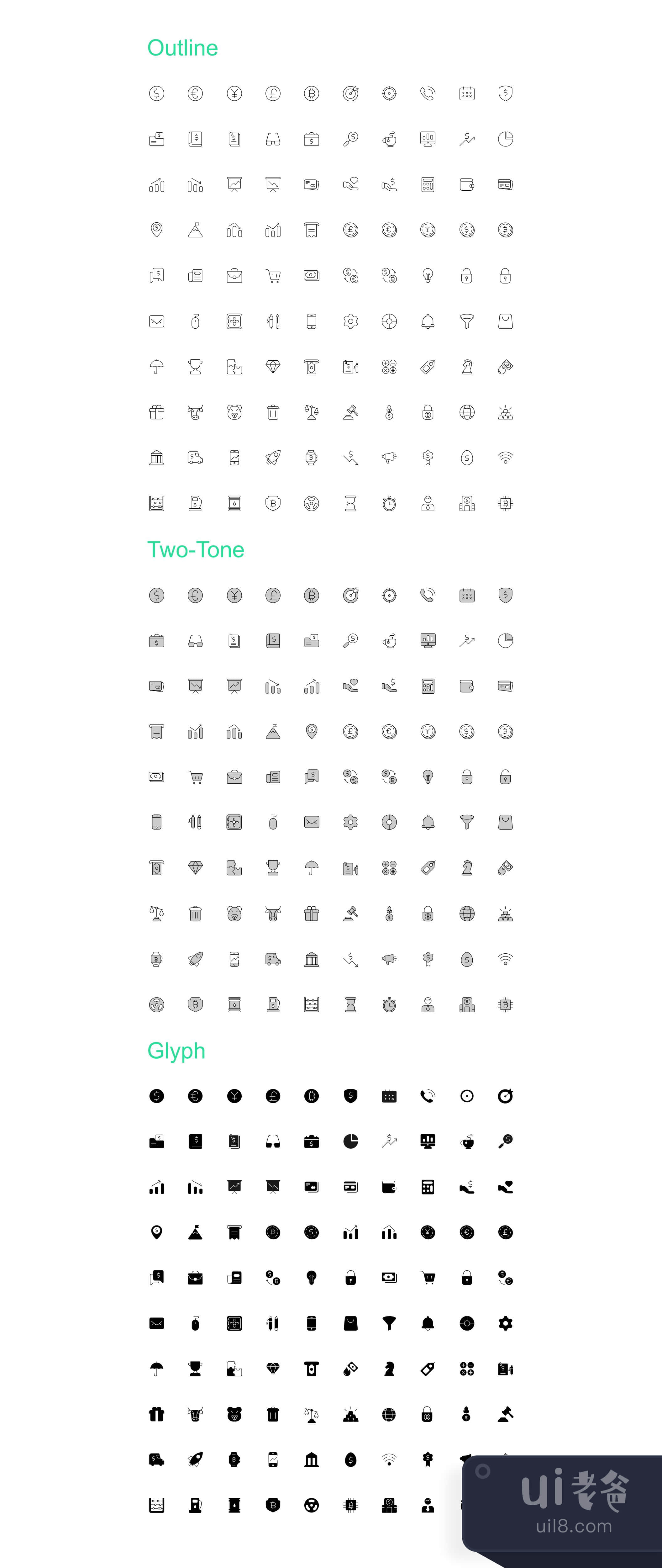 Outline

Two-Tone

Glyph

ui老爸
uil8.com